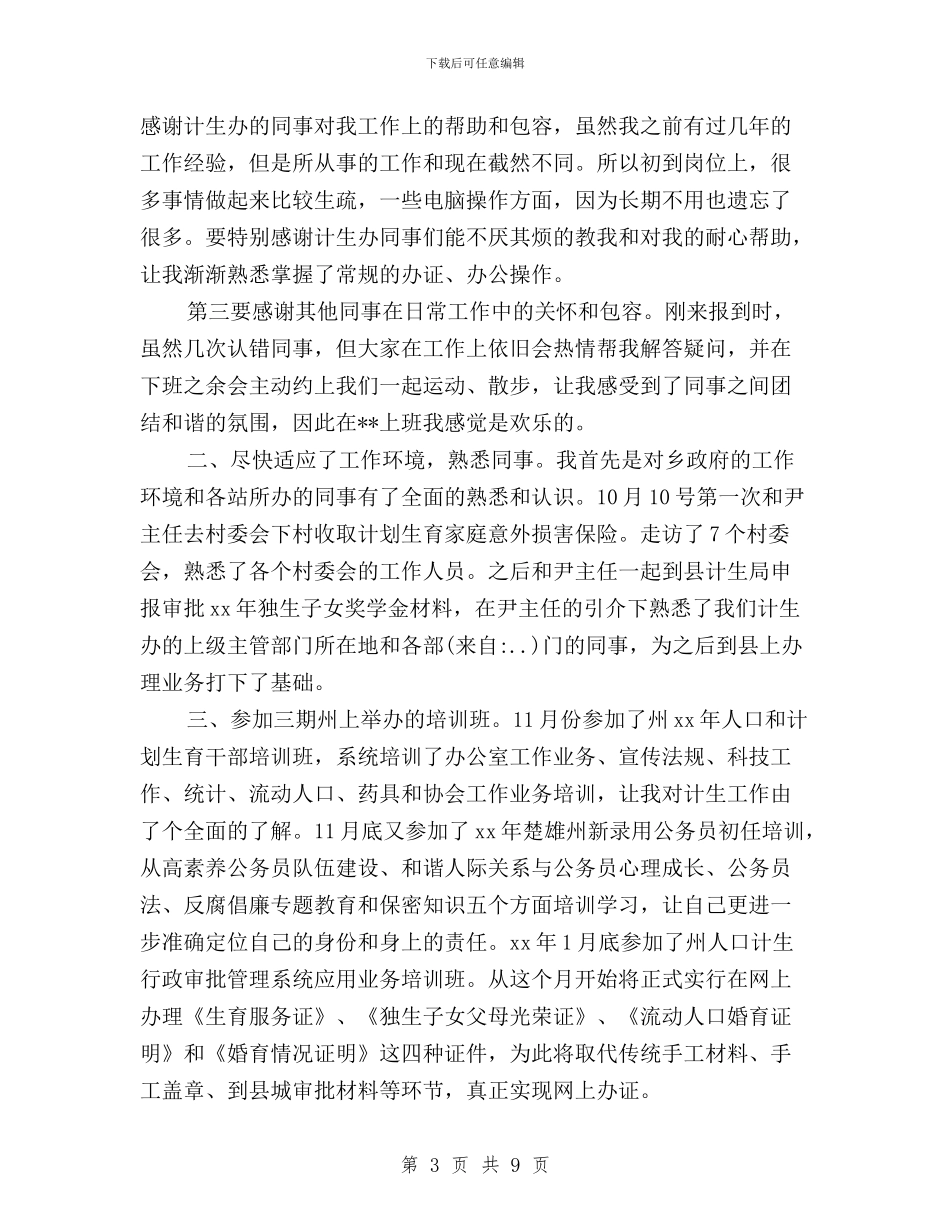 下载后可任意编辑

感谢计生办的同事对我工作上的帮助和包容，虽然我之前有过几年的工作经验，但是所从事的工作和现在截然不同。所以初到岗位上，很多事情做起来比较生疏，一些电脑操作方面，因为长期不用也遗忘了很多。要特别感谢计生办同事们能不厌其烦的教我和对我的耐心帮助，让我渐渐熟悉掌握了常规的办证、办公操作。

第三要感谢其他同事在日常工作中的关怀和包容。刚来报到时，虽然几次认错同事，但大家在工作上依旧会热情帮我解答疑问，并在下班之余会主动约上我们一起运动、散步，让我感受到了同事之间团结和谐的氛围，因此在**上班我感觉是欢乐的。

二、尽快适应了工作环境，熟悉同事。我首先是对乡政府的工作环境和各站所办的同事有了全面的熟悉和认识。10月10号第一次和尹主任去村委会下村收取计划生育家庭意外损害保险。走访了7个村委会，熟悉了各个村委会的工作人员。之后和尹主任一起到县计生局申报审批xx年独生子女奖学金材料，在尹主任的引介下熟悉了我们计生办的上级主管部门所在地和各部(来自:..)门的同事，为之后到县上办理业务打下了基础。

三、参加三期州上举办的培训班。11月份参加了州xx年人口和计划生育干部培训班，系统培训了办公室工作业务、宣传法规、科技工作、统计、流动人口、药具和协会工作业务培训，让我对计生工作由了个全面的了解。11月底又参加了xx年楚雄州新录用公务员初任培训，从高素养公务员队伍建设、和谐人际关系与公务员心理成长、公务员法、反腐倡廉专题教育和保密知识五个方面培训学习，让自己更进一步准确定位自己的身份和身上的责任。xx年1月底参加了州人口计生行政审批管理系统应用业务培训班。从这个月开始将正式实行在网上办理《生育服务证》、《独生子女父母光荣证》、《流动人口婚育证明》和《婚育情况证明》这四种证件，为此将取代传统手工材料、手工盖章、到县城审批材料等环节，真正实现网上办证。

第 3 页 共 9 页